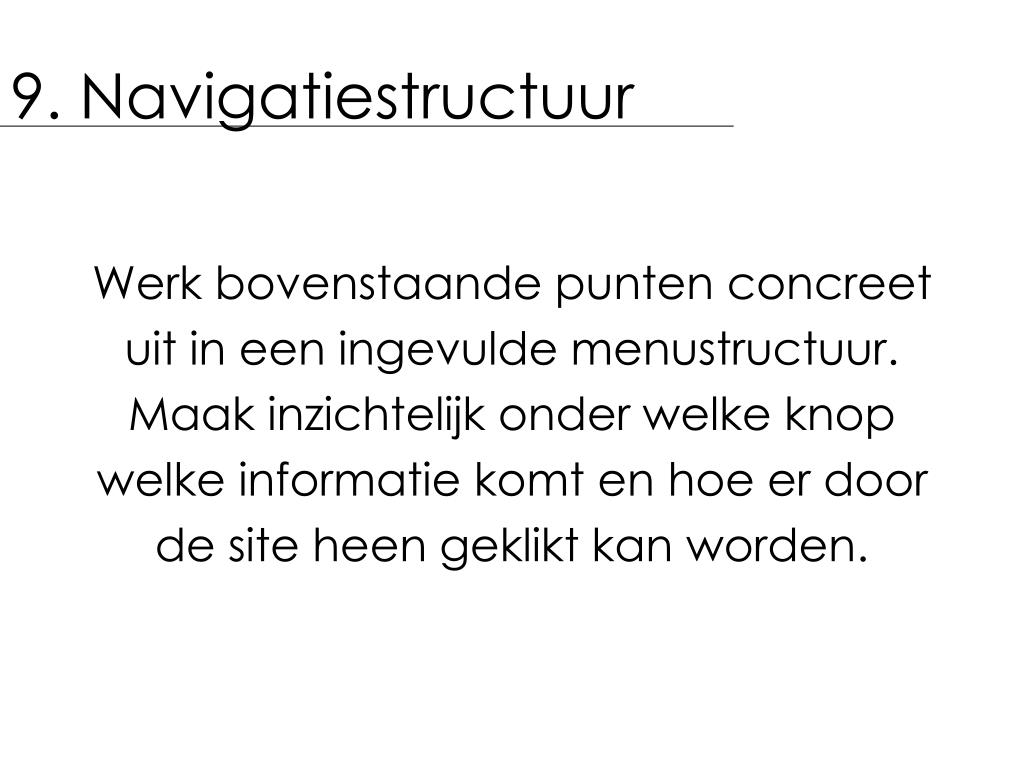 9. Navigatiestructuur

Werk bovenstaande punten concreet uit in een ingevulde menustructuur. Maak inzichtelijk onder welke knop welke informatie komt en hoe er door de site heen geklikt kan worden.